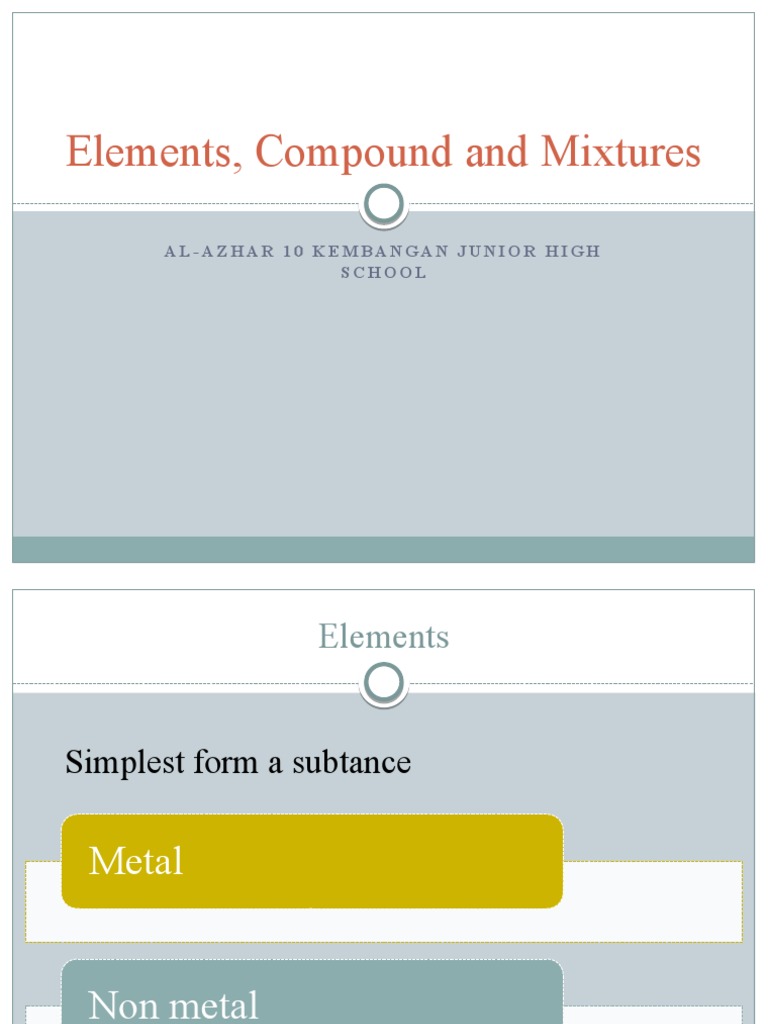 Elements, Compound and Mixtures

AL-AZHAR 10 KEMBANGAN JUNIOR HIGH SCHOOL

Elements

Simplest form a subtance

Metal

Non metal